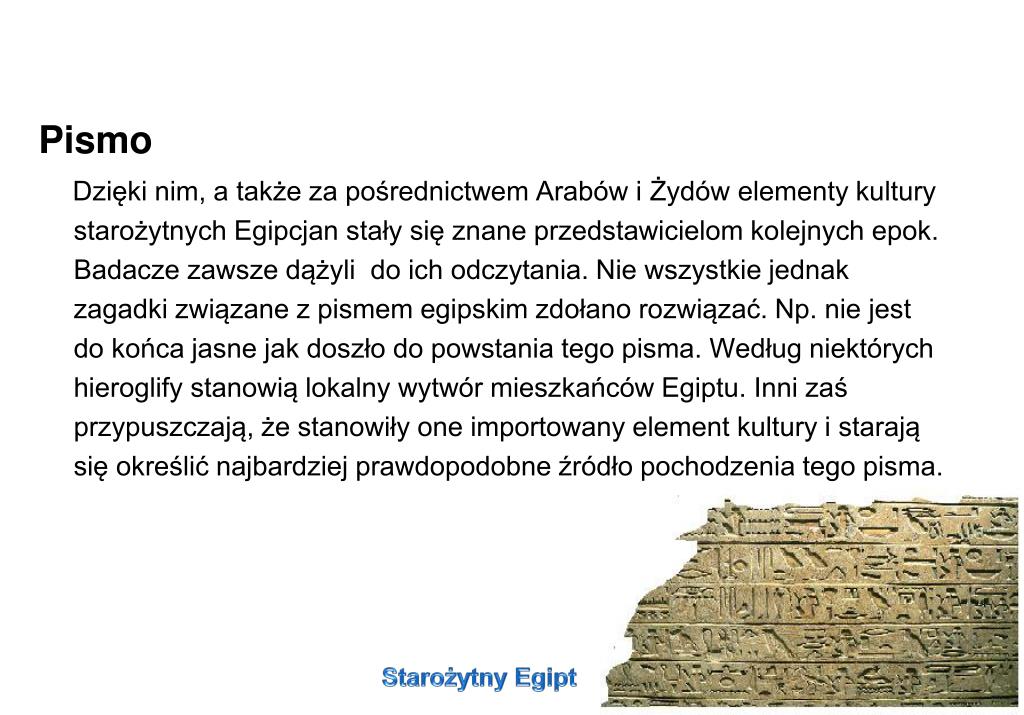 Pismo

Dzięki nim, a także za pośrednictwem Arabów i Żydów elementy kultury starożytnych Egipcjan stały się znane przedstawicielom kolejnych epok. Badacze zawsze dążyli do ich odczytania. Nie wszystkie jednak zagadki związane z pismem egipskim zdołano rozwiązać. Np. nie jest do końca jasne jak doszło do powstania tego pisma. Według niektórych hieroglify stanowią lokalny wytwór mieszkańców Egiptu. Inni zaś przypuszczają, że stanowiły one importowany element kultury i starają się określić najbardziej prawdopodobne źródło pochodzenia tego pisma.

Starożytny Egipt